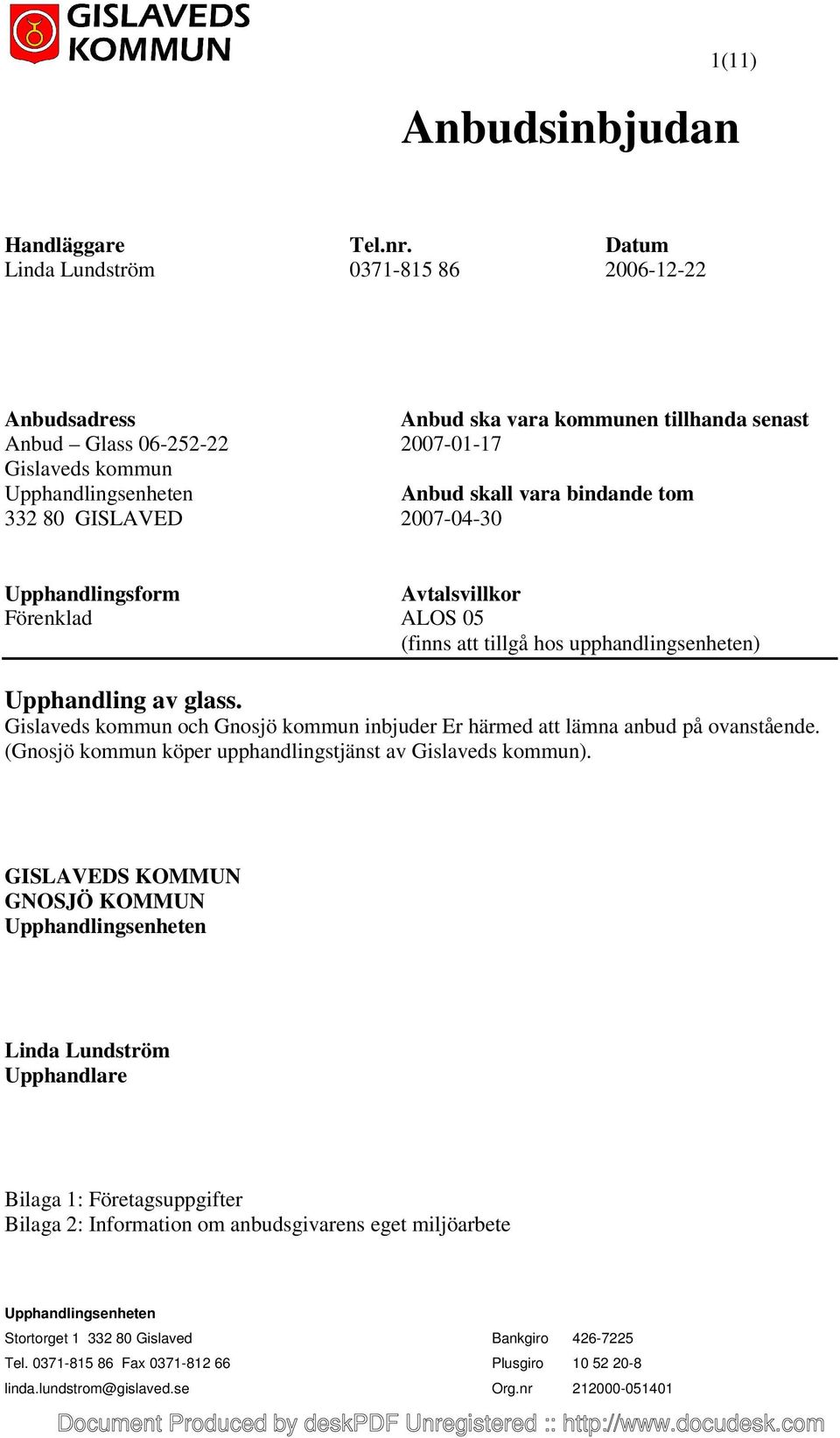 GISLAVEDS KOMMUN

1(11)

Anbudsinbjudan

| Handläggare | Tel.nr. | Datum |
|---|---|---|
| Linda Lundström | 0371-815 86 | 2006-12-22 |

Anbudsadress
Anbud – Glass 06-252-22
Gislaveds kommun
Upphandlingsenheten
332 80 GISLAVED

Anbud ska vara kommunen tillhanda senast
2007-01-17

Anbud skall vara bindande tom
2007-04-30

Upphandlingsform
Förenklad

Avtalsvillkor
ALOS 05
(finns att tillgå hos upphandlingsenheten)

Upphandling av glass.
Gislaveds kommun och Gnosjö kommun inbjuder Er härmed att lämna anbud på ovanstående. (Gnosjö kommun köper upphandlingstjänst av Gislaveds kommun).

GISLAVEDS KOMMUN
GNOSJÖ KOMMUN
Upphandlingsenheten

Linda Lundström
Upphandlare

Bilaga 1: Företagsuppgifter
Bilaga 2: Information om anbudsgivarens eget miljöarbete

Upphandlingsenheten
Stortorget 1 332 80 Gislaved
Tel. 0371-815 86 Fax 0371-812 66
linda.lundstrom@gislaved.se

Bankgiro 426-7225
Plusgiro 10 52 20-8
Org.nr 212000-051401

Document Produced by deskPDF Unregistered :: http://www.docudesk.com